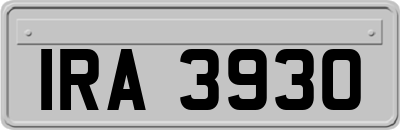 IRA 3930